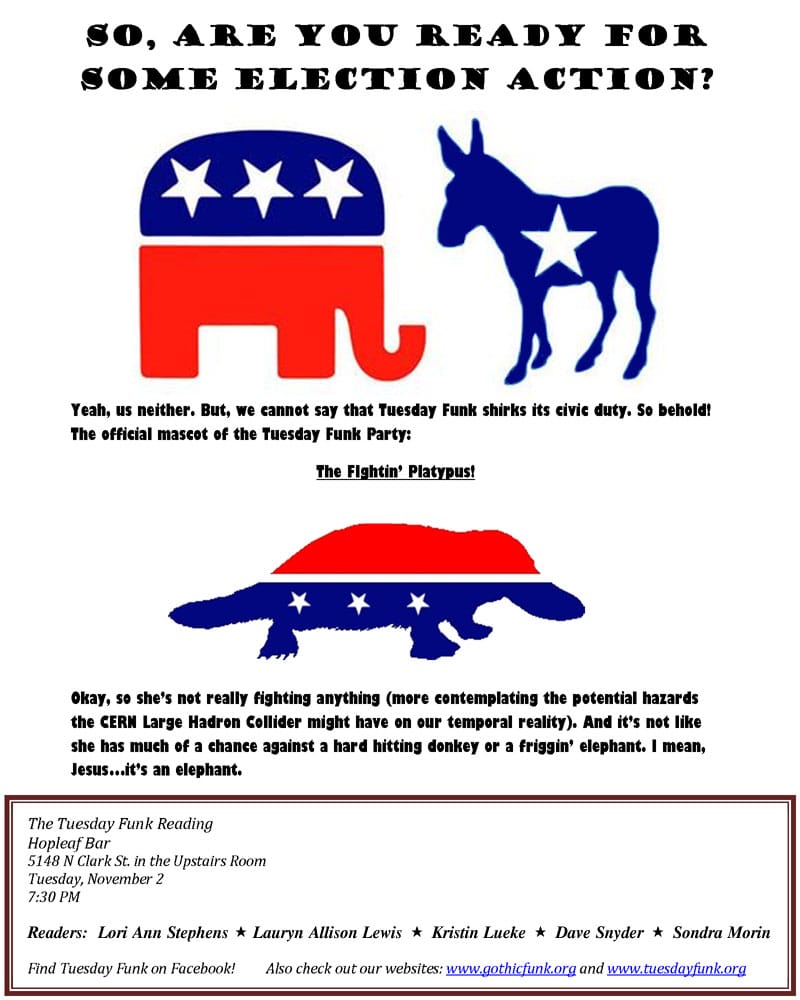 SO, ARE YOU READY FOR SOME ELECTION ACTION?

Yeah, us neither. But, we cannot say that Tuesday Funk shirks its civic duty. So behold! The official mascot of the Tuesday Funk Party:

The Fightin' Platypus!

Okay, so she's not really fighting anything (more contemplating the potential hazards the CERN Large Hadron Collider might have on our temporal reality). And it's not like she has much of a chance against a hard hitting donkey or a friggin' elephant. I mean, Jesus…it's an elephant.

The Tuesday Funk Reading
Hopleaf Bar
5148 N Clark St. in the Upstairs Room
Tuesday, November 2
7:30 PM

Readers: Lori Ann Stephens ★ Lauryn Allison Lewis ★ Kristin Lueke ★ Dave Snyder ★ Sondra Morin

Find Tuesday Funk on Facebook! Also check out our websites: www.gothicfunk.org and www.tuesdayfunk.org